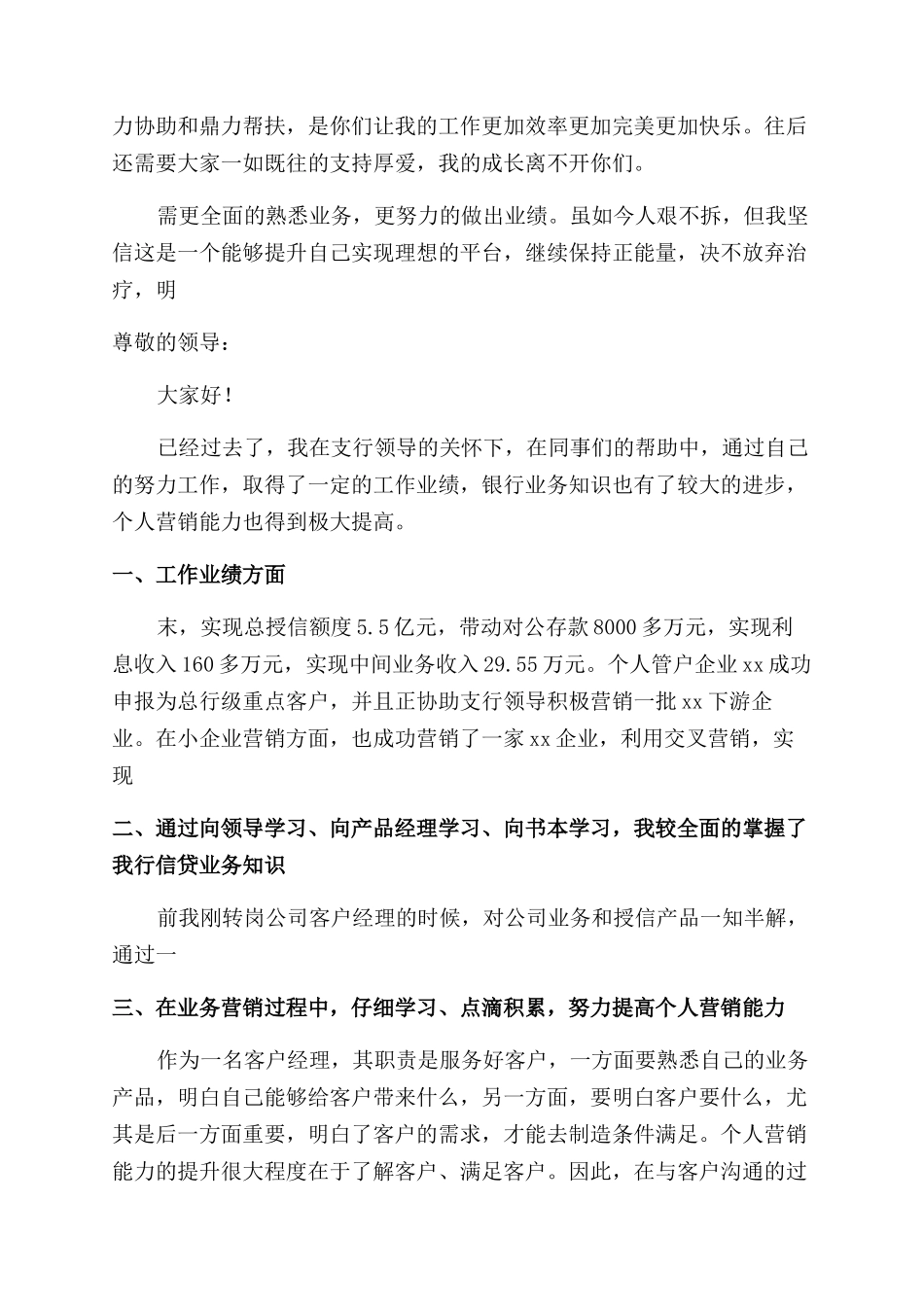 力协助和鼎力帮扶，是你们让我的工作更加效率更加完美更加快乐。往后还需要大家一如既往的支持厚爱，我的成长离不开你们。

需更全面的熟悉业务，更努力的做出业绩。虽如今人艰不拆，但我坚信这是一个能够提升自己实现理想的平台，继续保持正能量，决不放弃治疗，明

尊敬的领导：

大家好！

已经过去了，我在支行领导的关怀下，在同事们的帮助中，通过自己的努力工作，取得了一定的工作业绩，银行业务知识也有了较大的进步，个人营销能力也得到极大提高。

一、工作业绩方面

末，实现总授信额度 5.5 亿元，带动对公存款 8000 多万元，实现利息收入 160 多万元，实现中间业务收入 29.55 万元。个人管户企业 xx 成功申报为总行级重点客户，并且正协助支行领导积极营销一批 xx 下游企业。在小企业营销方面，也成功营销了一家 xx 企业，利用交叉营销，实现

二、通过向领导学习、向产品经理学习、向书本学习，我较全面的掌握了我行信贷业务知识

前我刚转岗公司客户经理的时候，对公司业务和授信产品一知半解，通过一

三、在业务营销过程中，仔细学习、点滴积累，努力提高个人营销能力

作为一名客户经理，其职责是服务好客户，一方面要熟悉自己的业务产品，明白自己能够给客户带来什么，另一方面，要明白客户要什么，尤其是后一方面重要，明白了客户的需求，才能去制造条件满足。个人营销能力的提升很大程度在于了解客户、满足客户。因此，在与客户沟通的过